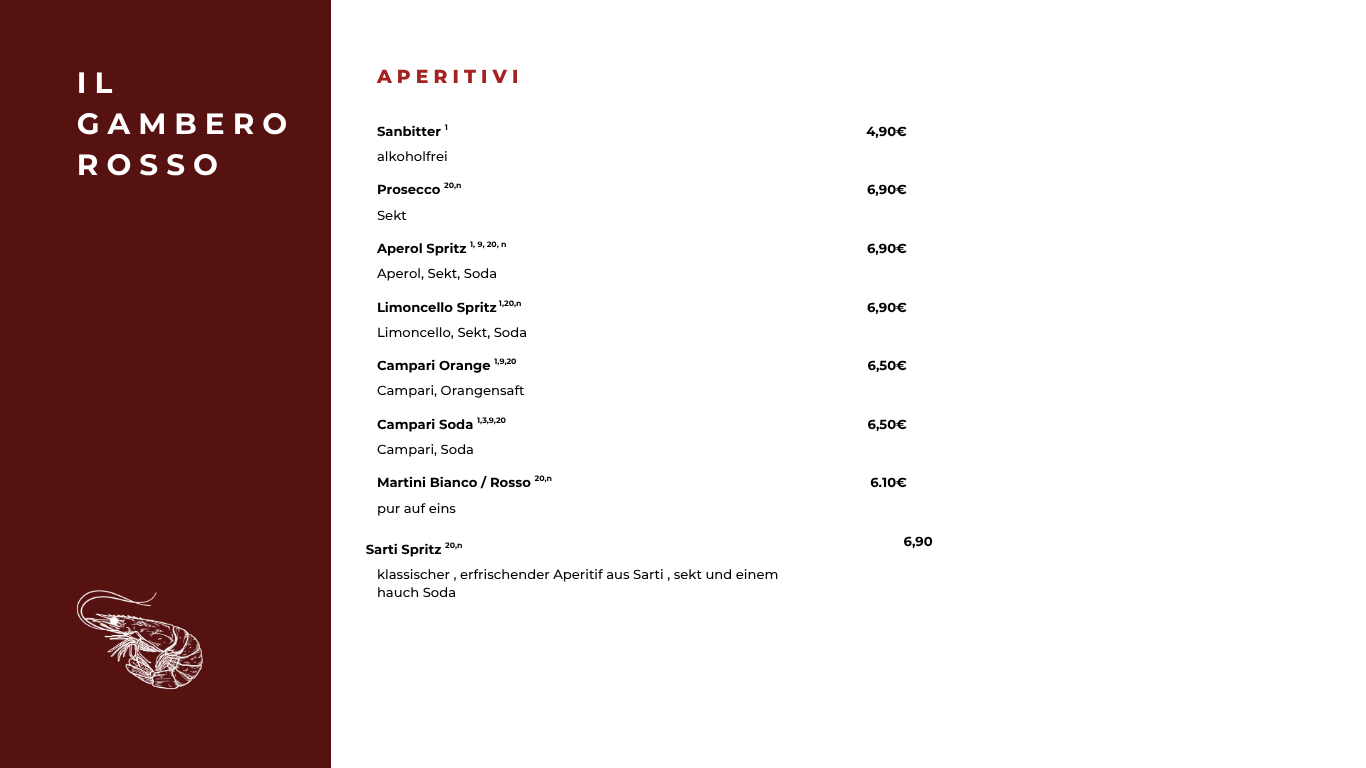 IL GAMBERO ROSSO

APERITIVI

Sanbitter $^{1}$ 4,90€
alkoholfrei

Prosecco $^{20,n}$ 6,90€
Sekt

Aperol Spritz $^{1, 9, 20, n}$ 6,90€
Aperol, Sekt, Soda

Limoncello Spritz $^{1,20,n}$ 6,90€
Limoncello, Sekt, Soda

Campari Orange $^{1,9,20}$ 6,50€
Campari, Orangensaft

Campari Soda $^{1,3,9,20}$ 6,50€
Campari, Soda

Martini Bianco / Rosso $^{20,n}$ 6.10€
pur auf eins

Sarti Spritz $^{20,n}$ 6,90
klassischer , erfrischender Aperitif aus Sarti , sekt und einem hauch Soda